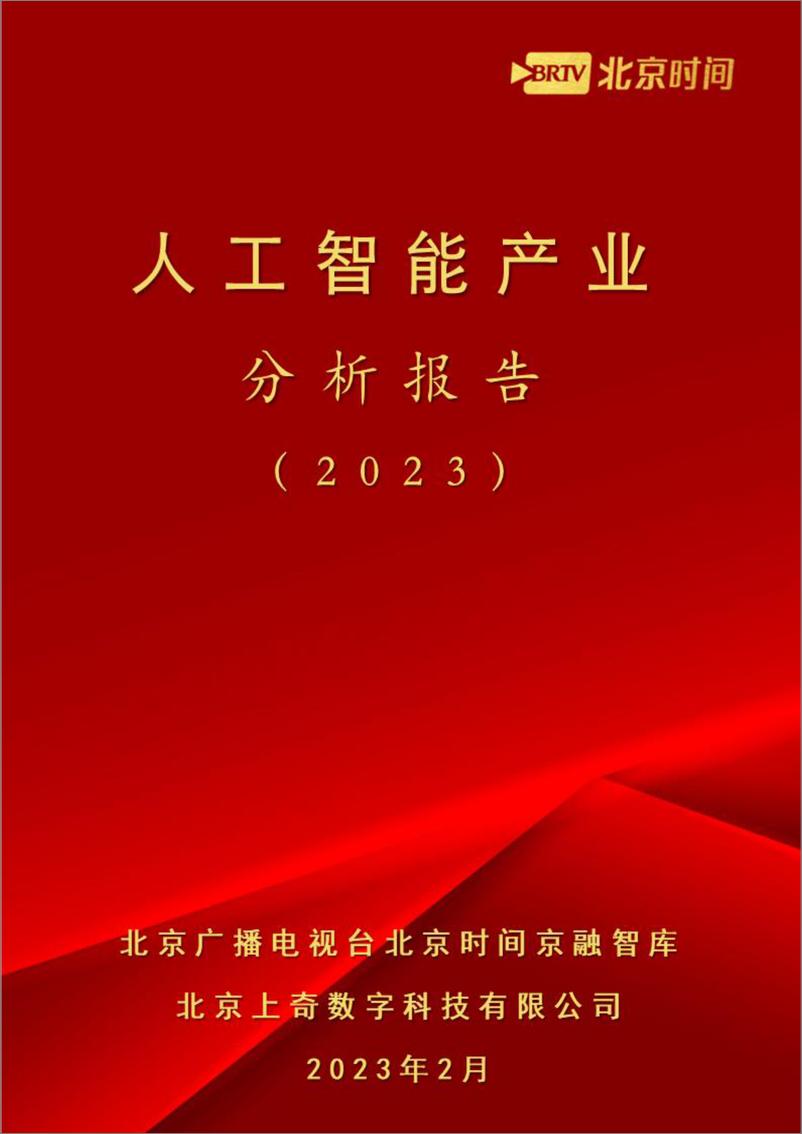 BRTV 北京时间

人工智能产业

分析报告

（2023）

北京广播电视台北京时间京融智库

北京上奇数字科技有限公司

2023年2月